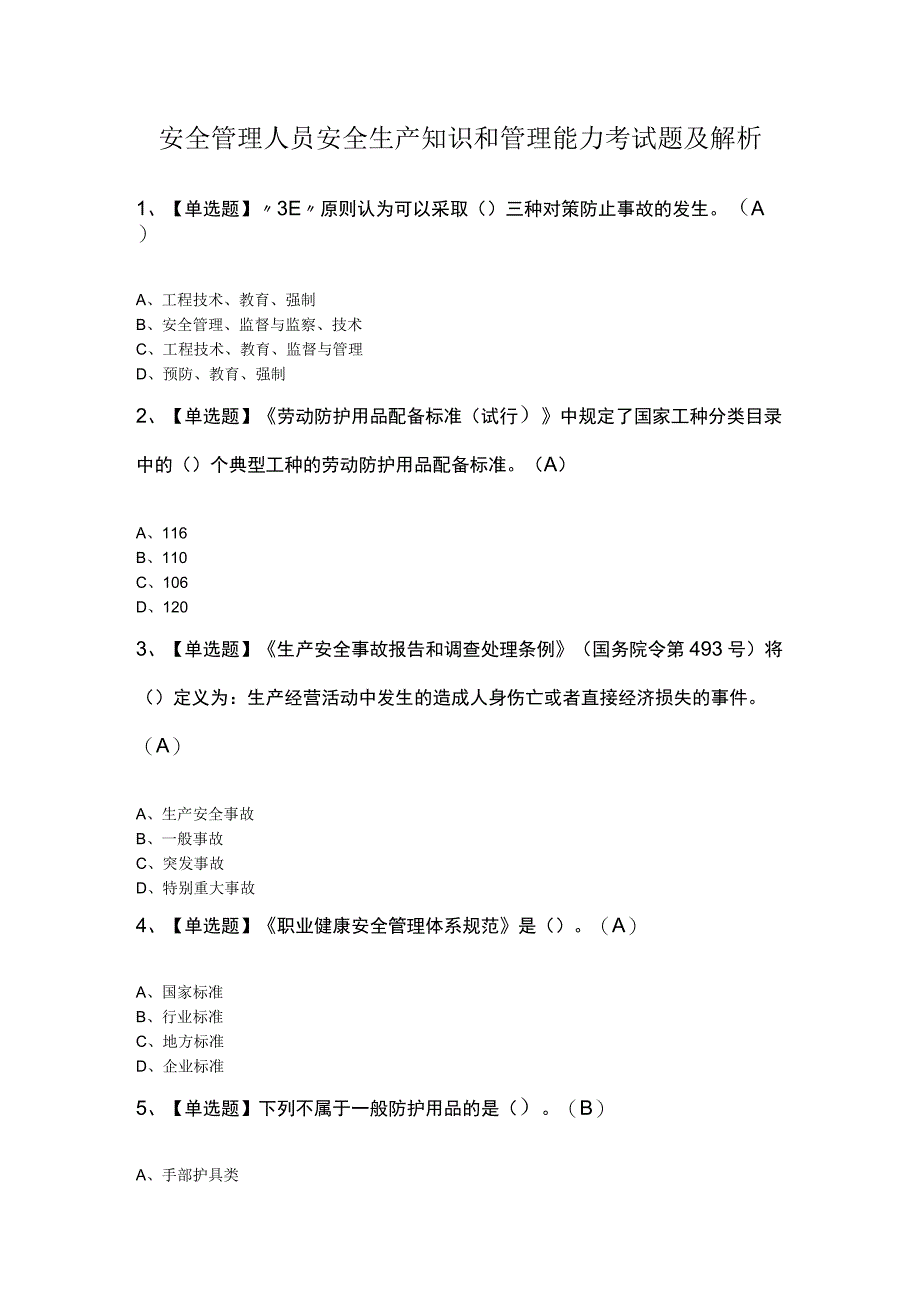 安全管理人员安全生产知识和管理能力考试题及解析

1、【单选题】〃3E〃原则认为可以采取（）三种对策防止事故的发生。（A）

A、工程技术、教育、强制
B、安全管理、监督与监察、技术
C、工程技术、教育、监督与管理
D、预防、教育、强制

2、【单选题】《劳动防护用品配备标准（试行）》中规定了国家工种分类目录中的（）个典型工种的劳动防护用品配备标准。（A）

A、116
B、110
C、106
D、120

3、【单选题】《生产安全事故报告和调查处理条例》（国务院令第493号）将（）定义为：生产经营活动中发生的造成人身伤亡或者直接经济损失的事件。（A）

A、生产安全事故
B、一般事故
C、突发事故
D、特别重大事故

4、【单选题】《职业健康安全管理体系规范》是（）。（A）

A、国家标准
B、行业标准
C、地方标准
D、企业标准

5、【单选题】下列不属于一般防护用品的是（）。（B）

A、手部护具类